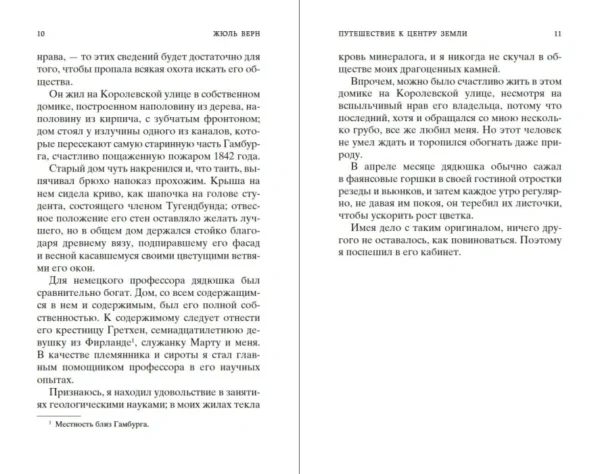 10 ЖЮЛЬ ВЕРН

нрава, — то этих сведений будет достаточно для того, чтобы пропала всякая охота искать его общества.

Он жил на Королевской улице в собственном домике, построенном наполовину из дерева, наполовину из кирпича, с зубчатым фронтоном; дом стоял у излучины одного из каналов, которые пересекают самую старинную часть Гамбурга, счастливо пощаженную пожаром 1842 года.

Старый дом чуть накренился и, что таить, выпячивал брюхо напоказ прохожим. Крыша на нем сидела криво, как шапочка на голове студента, состоящего членом Тугендбунда; отвесное положение его стен оставляло желать лучшего, но в общем дом держался стойко благодаря древнему вязу, подпиравшему его фасад и весной касавшемуся своими цветущими ветвями его окон.

Для немецкого профессора дядюшка был сравнительно богат. Дом, со всем содержащимся в нем и содержимым, был его полной собственностью. К содержимому следует отнести его крестницу Гретхен, семнадцатилетнюю девушку из Фирланде$^1$, служанку Марту и меня. В качестве племянника и сироты я стал главным помощником профессора в его научных опытах.

Признаюсь, я находил удовольствие в занятиях геологическими науками; в моих жилах текла

$^1$ Местность близ Гамбурга.

ПУТЕШЕСТВИЕ К ЦЕНТРУ ЗЕМЛИ 11

кровь минералога, и я никогда не скучал в обществе моих драгоценных камней.

Впрочем, можно было счастливо жить в этом домике на Королевской улице, несмотря на вспыльчивый нрав его владельца, потому что последний, хотя и обращался со мною несколько грубо, все же любил меня. Но этот человек не умел ждать и торопился обогнать даже природу.

В апреле месяце дядюшка обычно сажал в фаянсовые горшки в своей гостиной отростки резеды и вьюнков, и затем каждое утро регулярно, не давая им покоя, он теребил их листочки, чтобы ускорить рост цветка.

Имея дело с таким оригиналом, ничего другого не оставалось, как повиноваться. Поэтому я поспешил в его кабинет.